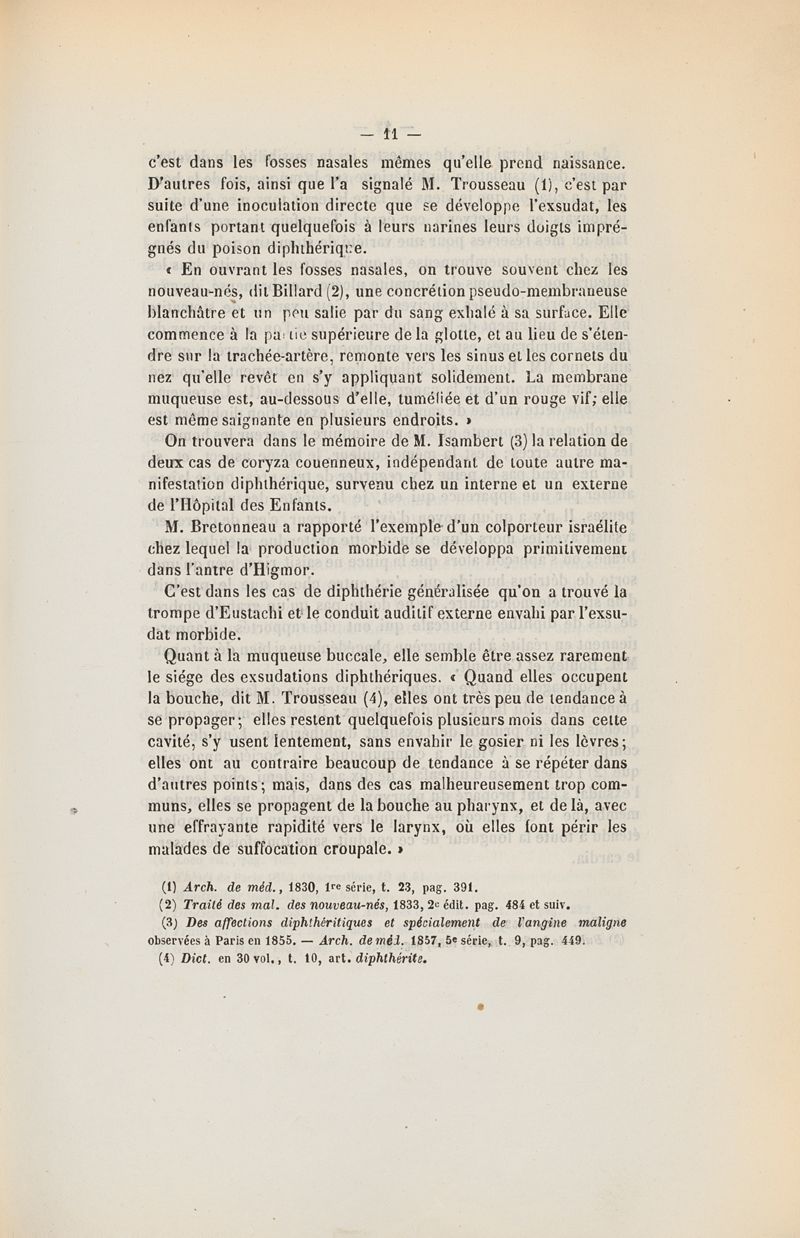 — 11 —

c'est dans les fosses nasales mêmes qu'elle prend naissance. D'autres fois, ainsi que l'a signalé M. Trousseau (1), c'est par suite d'une inoculation directe que se développe l'exsudat, les enfants portant quelquefois à leurs narines leurs doigts imprégnés du poison diphthérique.

« En ouvrant les fosses nasales, on trouve souvent chez les nouveau-nés, dit Billard (2), une concrétion pseudo-membraneuse blanchâtre et un peu salie par du sang exhalé à sa surface. Elle commence à la partie supérieure de la glotte, et au lieu de s'étendre sur la trachée-artère, remonte vers les sinus et les cornets du nez qu'elle revêt en s'y appliquant solidement. La membrane muqueuse est, au-dessous d'elle, tuméfiée et d'un rouge vif; elle est même saignante en plusieurs endroits. »

On trouvera dans le mémoire de M. Isambert (3) la relation de deux cas de coryza couenneux, indépendant de toute autre manifestation diphthérique, survenu chez un interne et un externe de l'Hôpital des Enfants.

M. Bretonneau a rapporté l'exemple d'un colporteur israélite chez lequel la production morbide se développa primitivement dans l'antre d'Higmor.

C'est dans les cas de diphthérie généralisée qu'on a trouvé la trompe d'Eustachi et le conduit auditif externe envahi par l'exsudat morbide.

Quant à la muqueuse buccale, elle semble être assez rarement le siége des exsudations diphthériques. « Quand elles occupent la bouche, dit M. Trousseau (4), elles ont très peu de tendance à se propager; elles restent quelquefois plusieurs mois dans cette cavité, s'y usent lentement, sans envahir le gosier ni les lèvres; elles ont au contraire beaucoup de tendance à se répéter dans d'autres points; mais, dans des cas malheureusement trop communs, elles se propagent de la bouche au pharynx, et de là, avec une effrayante rapidité vers le larynx, où elles font périr les malades de suffocation croupale. »

(1) Arch. de méd., 1830, 1re série, t. 23, pag. 391.
(2) Traité des mal. des nouveau-nés, 1833, 2e édit. pag. 484 et suiv.
(3) Des affections diphthéritiques et spécialement de l'angine maligne observées à Paris en 1855. — Arch. de méd. 1857, 5e série, t. 9, pag. 449.
(4) Dict. en 30 vol., t. 10, art. diphthérite.